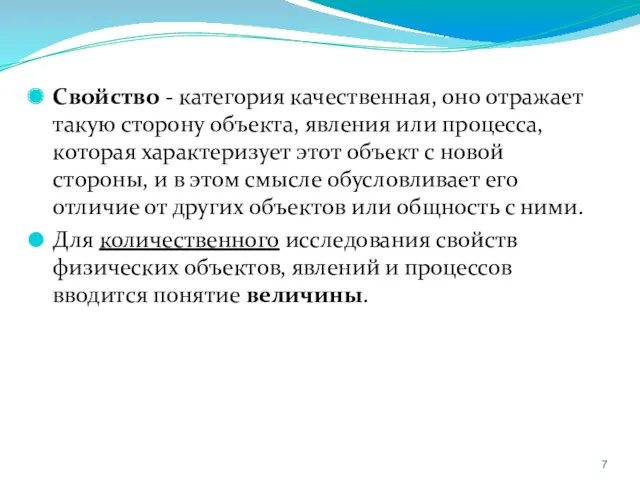 Свойство - категория качественная, оно отражает такую сторону объекта, явления или процесса, которая характеризует этот объект с новой стороны, и в этом смысле обусловливает его отличие от других объектов или общность с ними.

Для количественного исследования свойств физических объектов, явлений и процессов вводится понятие величины.

7